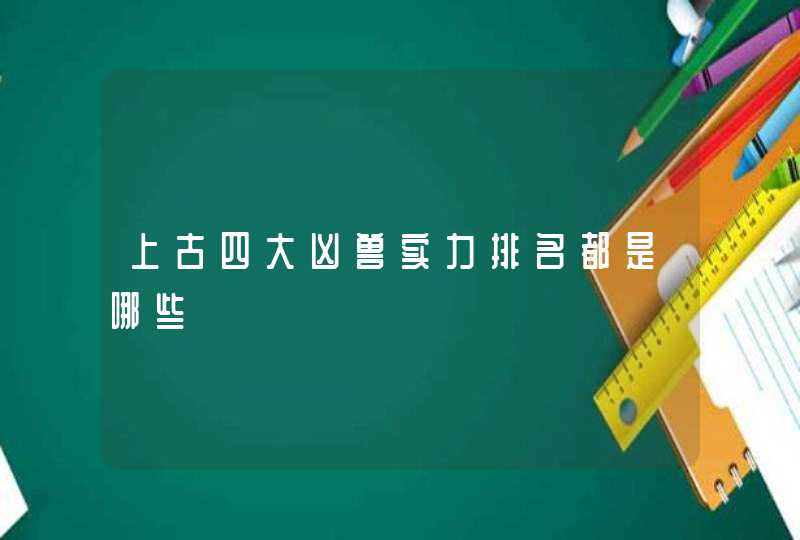 上古四大凶兽实力排名都是哪些